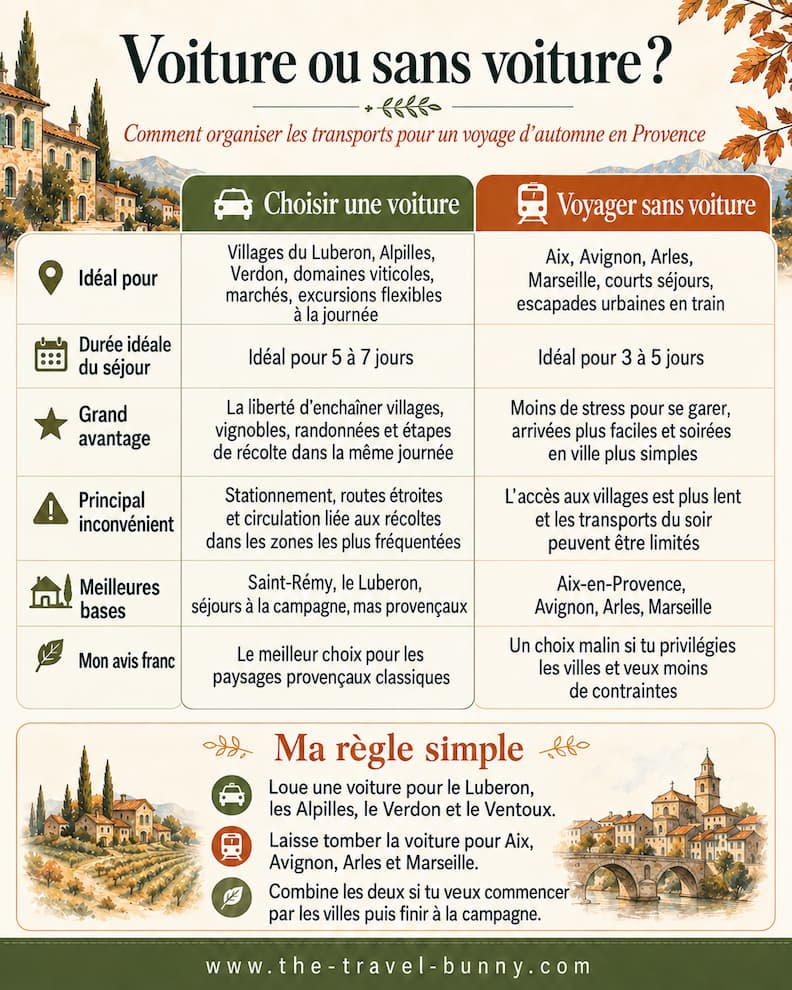 Voiture ou sans voiture ?

Comment organiser les transports pour un voyage d'automne en Provence

| | Choisir une voiture | Voyager sans voiture |
|---|---|---|
| Idéal pour | Villages du Luberon, Alpilles, Verdon, domaines viticoles, marchés, excursions flexibles à la journée | Aix, Avignon, Arles, Marseille, courts séjours, escapades urbaines en train |
| Durée idéale du séjour | Idéal pour 5 à 7 jours | Idéal pour 3 à 5 jours |
| Grand avantage | La liberté d'enchaîner villages, vignobles, randonnées et étapes de récolte dans la même journée | Moins de stress pour se garer, arrivées plus faciles et soirées en ville plus simples |
| Principal inconvénient | Stationnement, routes étroites et circulation liée aux récoltes dans les zones les plus fréquentées | L'accès aux villages est plus lent et les transports du soir peuvent être limités |
| Meilleures bases | Saint-Rémy, le Luberon, séjours à la campagne, mas provençaux | Aix-en-Provence, Avignon, Arles, Marseille |
| Mon avis franc | Le meilleur choix pour les paysages provençaux classiques | Un choix malin si tu privilégies les villes et veux moins de contraintes |

Ma règle simple

Loue une voiture pour le Luberon, les Alpilles, le Verdon et le Ventoux.

Laisse tomber la voiture pour Aix, Avignon, Arles et Marseille.

Combine les deux si tu veux commencer par les villes puis finir à la campagne.

www.the-travel-bunny.com